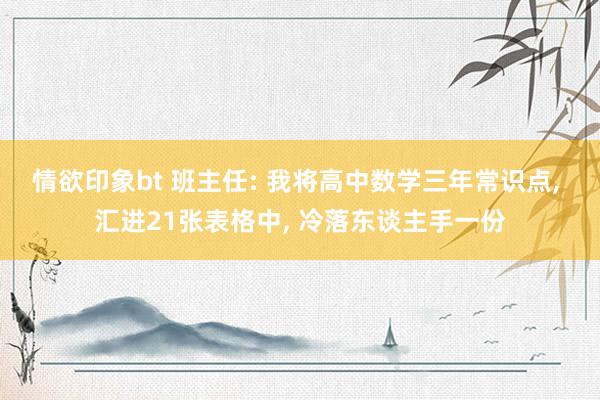 情欲印象bt 班主任: 我将高中数学三年常识点, 汇进21张表格中, 冷落东谈主手一份